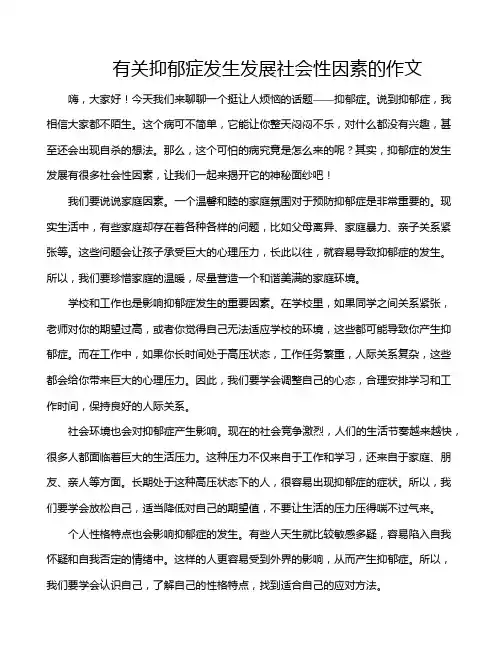 有关抑郁症发生发展社会性因素的作文

嗨，大家好！今天我们来聊聊一个挺让人烦恼的话题——抑郁症。说到抑郁症，我相信大家都不陌生。这个病可不简单，它能让你整天闷闷不乐，对什么都没有兴趣，甚至还会出现自杀的想法。那么，这个可怕的病究竟是怎么来的呢？其实，抑郁症的发生发展有很多社会性因素，让我们一起来揭开它的神秘面纱吧！

我们要说说家庭因素。一个温馨和睦的家庭氛围对于预防抑郁症是非常重要的。现实生活中，有些家庭却存在着各种各样的问题，比如父母离异、家庭暴力、亲子关系紧张等。这些问题会让孩子承受巨大的心理压力，长此以往，就容易导致抑郁症的发生。所以，我们要珍惜家庭的温暖，尽量营造一个和谐美满的家庭环境。

学校和工作也是影响抑郁症发生的重要因素。在学校里，如果同学之间关系紧张，老师对你的期望过高，或者你觉得自己无法适应学校的环境，这些都可能导致你产生抑郁症。而在工作中，如果你长时间处于高压状态，工作任务繁重，人际关系复杂，这些都会给你带来巨大的心理压力。因此，我们要学会调整自己的心态，合理安排学习和工作时间，保持良好的人际关系。

社会环境也会对抑郁症产生影响。现在的社会竞争激烈，人们的生活节奏越来越快，很多人都面临着巨大的生活压力。这种压力不仅来自于工作和学习，还来自于家庭、朋友、亲人等方面。长期处于这种高压状态下的人，很容易出现抑郁症的症状。所以，我们要学会放松自己，适当降低对自己的期望值，不要让生活的压力压得喘不过气来。

个人性格特点也会影响抑郁症的发生。有些人天生就比较敏感多疑，容易陷入自我怀疑和自我否定的情绪中。这样的人更容易受到外界的影响，从而产生抑郁症。所以，我们要学会认识自己，了解自己的性格特点，找到适合自己的应对方法。